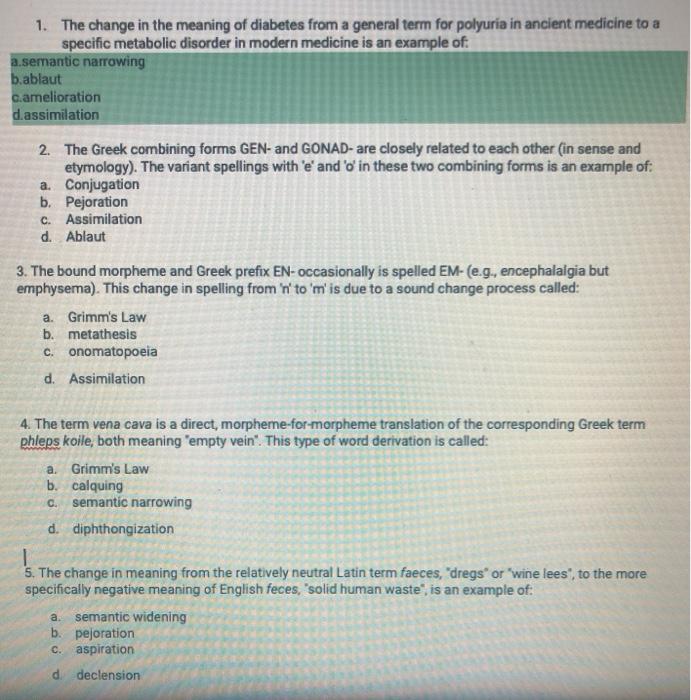 1. The change in the meaning of diabetes from a general term for polyuria in ancient medicine to a specific metabolic disorder in modern medicine is an example of:

a.semantic narrowing
b.ablaut
c.amelioration
d.assimilation

2. The Greek combining forms GEN- and GONAD- are closely related to each other (in sense and etymology). The variant spellings with 'e' and 'o' in these two combining forms is an example of:

a. Conjugation
b. Pejoration
c. Assimilation
d. Ablaut

3. The bound morpheme and Greek prefix EN- occasionally is spelled EM- (e.g., encephalalgia but emphysema). This change in spelling from 'n' to 'm' is due to a sound change process called:

a. Grimm's Law
b. metathesis
c. onomatopoeia
d. Assimilation

4. The term vena cava is a direct, morpheme-for-morpheme translation of the corresponding Greek term phleps koile, both meaning "empty vein". This type of word derivation is called:

a. Grimm's Law
b. calquing
c. semantic narrowing
d. diphthongization

5. The change in meaning from the relatively neutral Latin term faeces, "dregs" or "wine lees", to the more specifically negative meaning of English feces, "solid human waste", is an example of:

a. semantic widening
b. pejoration
c. aspiration
d. declension